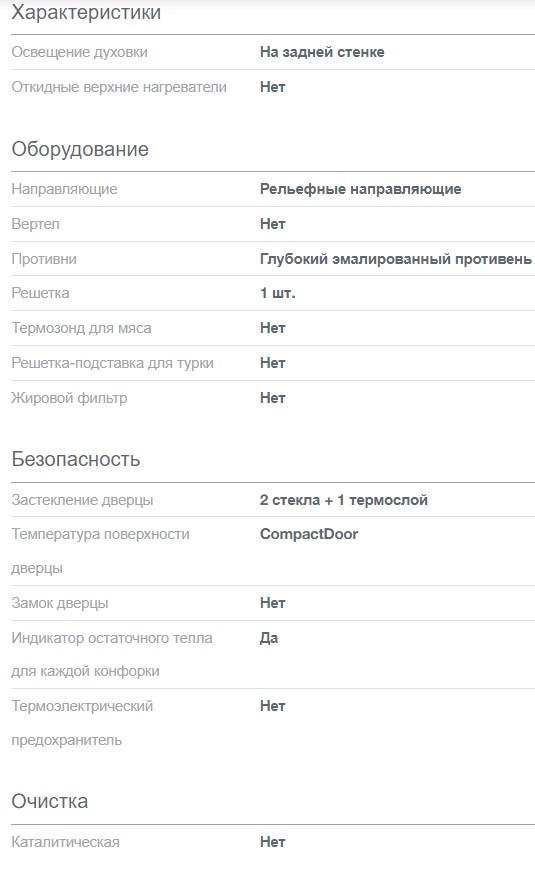 Характеристики

| | |
|---|---|
| Освещение духовки | На задней стенке |
| Откидные верхние нагреватели | Нет |

Оборудование

| | |
|---|---|
| Направляющие | Рельефные направляющие |
| Вертел | Нет |
| Противни | Глубокий эмалированный противень |
| Решетка | 1 шт. |
| Термозонд для мяса | Нет |
| Решетка-подставка для турки | Нет |
| Жировой фильтр | Нет |

Безопасность

| | |
|---|---|
| Застекление дверцы | 2 стекла + 1 термослой |
| Температура поверхности дверцы | CompactDoor |
| Замок дверцы | Нет |
| Индикатор остаточного тепла для каждой конфорки | Да |
| Термоэлектрический предохранитель | Нет |

Очистка

| | |
|---|---|
| Каталитическая | Нет |